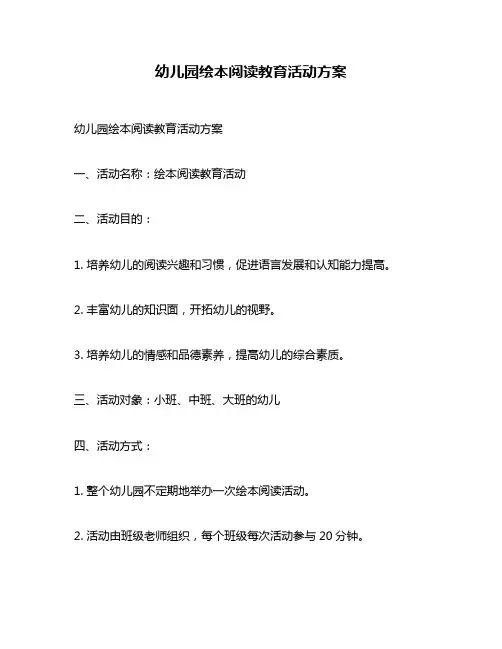 幼儿园绘本阅读教育活动方案

幼儿园绘本阅读教育活动方案

一、活动名称：绘本阅读教育活动

二、活动目的：

1. 培养幼儿的阅读兴趣和习惯，促进语言发展和认知能力提高。

2. 丰富幼儿的知识面，开拓幼儿的视野。

3. 培养幼儿的情感和品德素养，提高幼儿的综合素质。

三、活动对象：小班、中班、大班的幼儿

四、活动方式：

1. 整个幼儿园不定期地举办一次绘本阅读活动。

2. 活动由班级老师组织，每个班级每次活动参与 20 分钟。